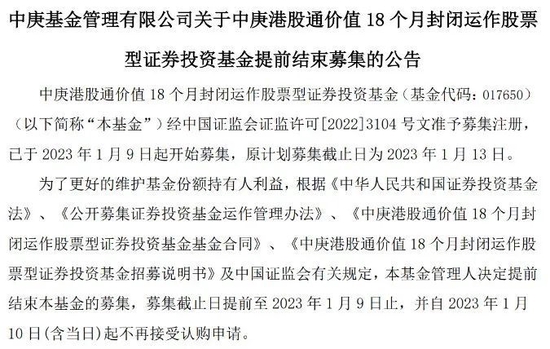 中庚基金管理有限公司关于中庚港股通价值 18 个月封闭运作股票型证券投资基金提前结束募集的公告

中庚港股通价值 18 个月封闭运作股票型证券投资基金（基金代码：017650）（以下简称“本基金”）经中国证监会证监许可[2022]3104 号文准予募集注册，已于 2023 年 1 月 9 日起开始募集，原计划募集截止日为 2023 年 1 月 13 日。

为了更好的维护基金份额持有人利益，根据《中华人民共和国证券投资基金法》、《公开募集证券投资基金运作管理办法》、《中庚港股通价值 18 个月封闭运作股票型证券投资基金基金合同》、《中庚港股通价值 18 个月封闭运作股票型证券投资基金招募说明书》及中国证监会有关规定，本基金管理人决定提前结束本基金的募集，募集截止日提前至 2023 年 1 月 9 日止，并自 2023 年 1 月 10 日(含当日)起不再接受认购申请。